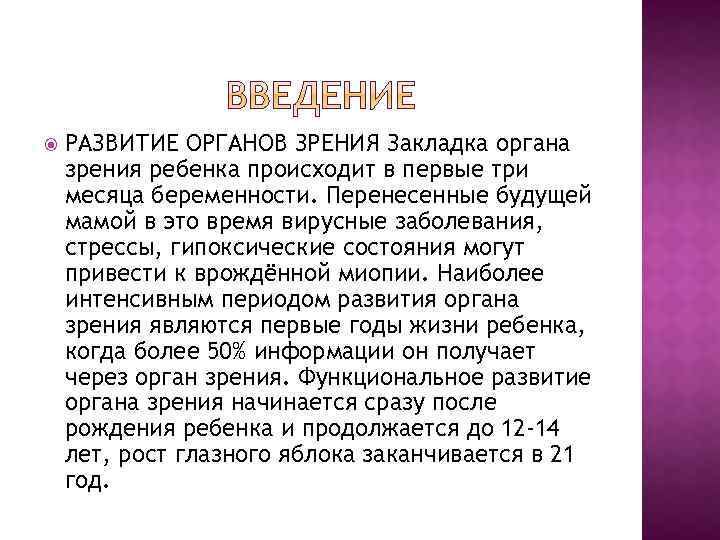 ВВЕДЕНИЕ

РАЗВИТИЕ ОРГАНОВ ЗРЕНИЯ Закладка органа зрения ребенка происходит в первые три месяца беременности. Перенесенные будущей мамой в это время вирусные заболевания, стрессы, гипоксические состояния могут привести к врождённой миопии. Наиболее интенсивным периодом развития органа зрения являются первые годы жизни ребенка, когда более 50% информации он получает через орган зрения. Функциональное развитие органа зрения начинается сразу после рождения ребенка и продолжается до 12-14 лет, рост глазного яблока заканчивается в 21 год.